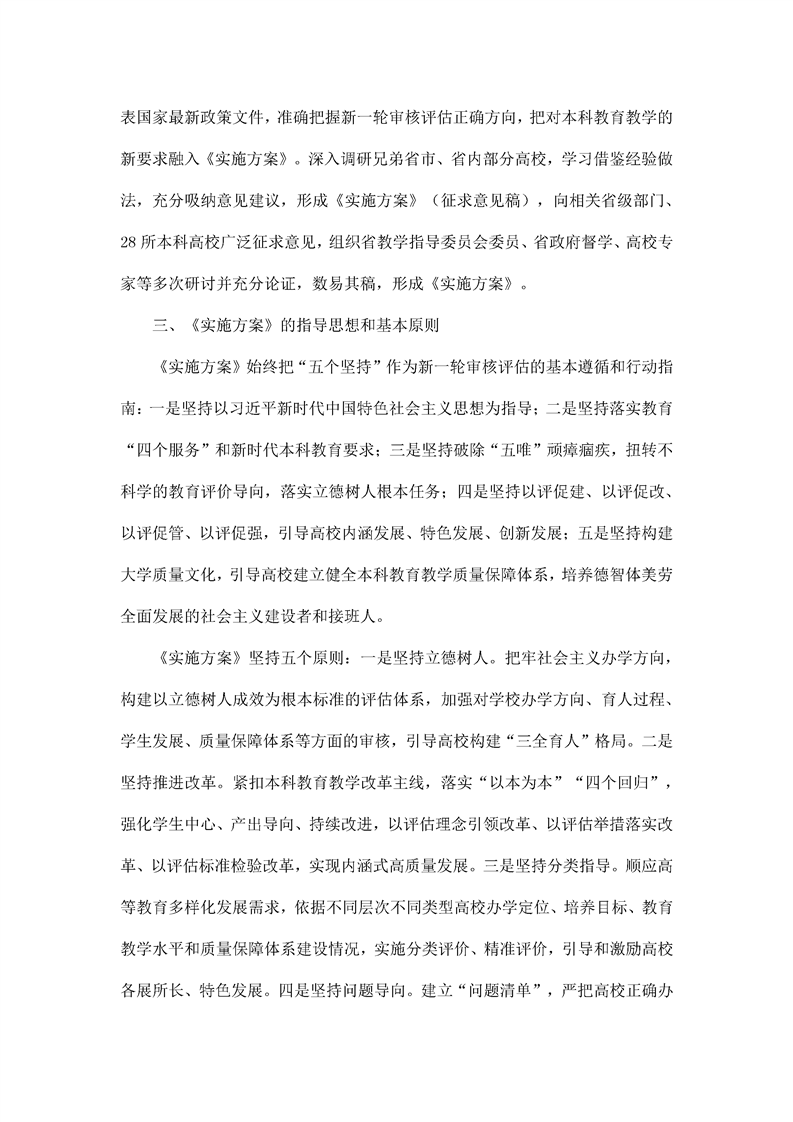 表国家最新政策文件，准确把握新一轮审核评估正确方向，把对本科教育教学的新要求融入《实施方案》。深入调研兄弟省市、省内部分高校，学习借鉴经验做法，充分吸纳意见建议，形成《实施方案》（征求意见稿），向相关省级部门、28所本科高校广泛征求意见，组织省教学指导委员会委员、省政府督学、高校专家等多次研讨并充分论证，数易其稿，形成《实施方案》。

三、《实施方案》的指导思想和基本原则

《实施方案》始终把“五个坚持”作为新一轮审核评估的基本遵循和行动指南：一是坚持以习近平新时代中国特色社会主义思想为指导；二是坚持落实教育“四个服务”和新时代本科教育要求；三是坚持破除“五唯”顽瘴痼疾，扭转不科学的教育评价导向，落实立德树人根本任务；四是坚持以评促建、以评促改、以评促管、以评促强，引导高校内涵发展、特色发展、创新发展；五是坚持构建大学质量文化，引导高校建立健全本科教育教学质量保障体系，培养德智体美劳全面发展的社会主义建设者和接班人。

《实施方案》坚持五个原则：一是坚持立德树人。把牢社会主义办学方向，构建以立德树人成效为根本标准的评估体系，加强对学校办学方向、育人过程、学生发展、质量保障体系等方面的审核，引导高校构建“三全育人”格局。二是坚持推进改革。紧扣本科教育教学改革主线，落实“以本为本”“四个回归”，强化学生中心、产出导向、持续改进，以评估理念引领改革、以评估举措落实改革、以评估标准检验改革，实现内涵式高质量发展。三是坚持分类指导。顺应高等教育多样化发展需求，依据不同层次不同类型高校办学定位、培养目标、教育教学水平和质量保障体系建设情况，实施分类评价、精准评价，引导和激励高校各展所长、特色发展。四是坚持问题导向。建立“问题清单”，严把高校正确办